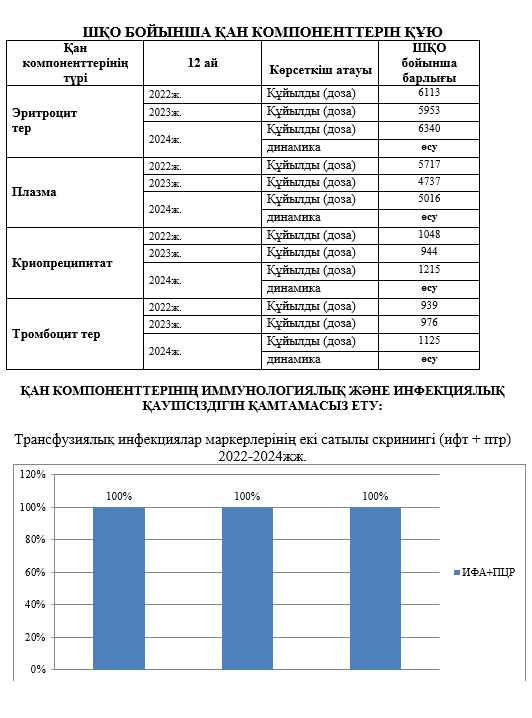 ШҚО БОЙЫНША ҚАН КОМПОНЕНТТЕРІН ҚҰЮ

| Қан компоненттерінің түрі | 12 ай | Көрсеткіш атауы | ШҚО бойынша барлығы |
|---|---|---|---|
| Эритроцит тер | 2022ж. | Құйылды (доза) | 6113 |
| | 2023ж. | Құйылды (доза) | 5953 |
| | 2024ж. | Құйылды (доза) | 6340 |
| | | динамика | өсу |
| Плазма | 2022ж. | Құйылды (доза) | 5717 |
| | 2023ж. | Құйылды (доза) | 4737 |
| | 2024ж. | Құйылды (доза) | 5016 |
| | | динамика | өсу |
| Криопреципитат | 2022ж. | Құйылды (доза) | 1048 |
| | 2023ж. | Құйылды (доза) | 944 |
| | 2024ж. | Құйылды (доза) | 1215 |
| | | динамика | өсу |
| Тромбоцит тер | 2022ж. | Құйылды (доза) | 939 |
| | 2023ж. | Құйылды (доза) | 976 |
| | 2024ж. | Құйылды (доза) | 1125 |
| | | динамика | өсу |

ҚАН КОМПОНЕНТТЕРІНІҢ ИММУНОЛОГИЯЛЫҚ ЖӘНЕ ИНФЕКЦИЯЛЫҚ ҚАУІПСІЗДІГІН ҚАМТАМАСЫЗ ЕТУ:

Трансфузиялық инфекциялар маркерлерінің екі сатылы скринингі (ифт + птр) 2022-2024жж.

120%
100%
80%
60%
40%
20%
0%

100%
100%
100%

ИФА+ПЦР